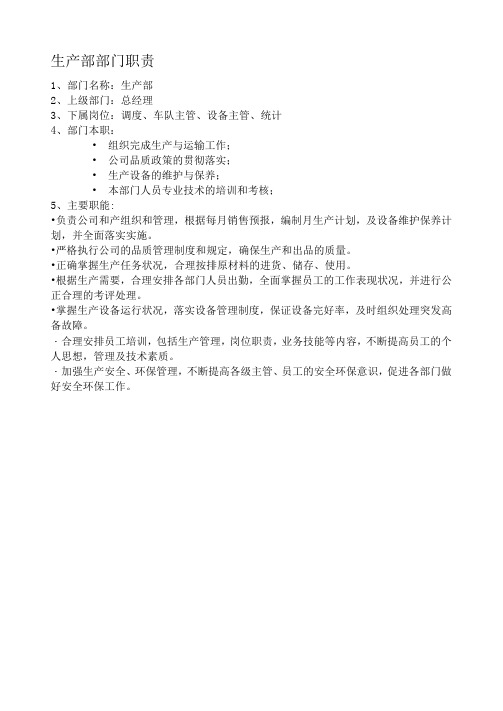 生产部部门职责

1、部门名称：生产部
2、上级部门：总经理
3、下属岗位：调度、车队主管、设备主管、统计
4、部门本职：

• 组织完成生产与运输工作；
• 公司品质政策的贯彻落实；
• 生产设备的维护与保养；
• 本部门人员专业技术的培训和考核；

5、主要职能：
•负责公司和产组织和管理，根据每月销售预报，编制月生产计划，及设备维护保养计划，并全面落实实施。
•严格执行公司的品质管理制度和规定，确保生产和出品的质量。
•正确掌握生产任务状况，合理按排原材料的进货、储存、使用。
•根据生产需要，合理安排各部门人员出勤，全面掌握员工的工作表现状况，并进行公正合理的考评处理。
•掌握生产设备运行状况，落实设备管理制度，保证设备完好率，及时组织处理突发高备故障。
· 合理安排员工培训，包括生产管理，岗位职责，业务技能等内容，不断提高员工的个人思想，管理及技术素质。
· 加强生产安全、环保管理，不断提高各级主管、员工的安全环保意识，促进各部门做好安全环保工作。